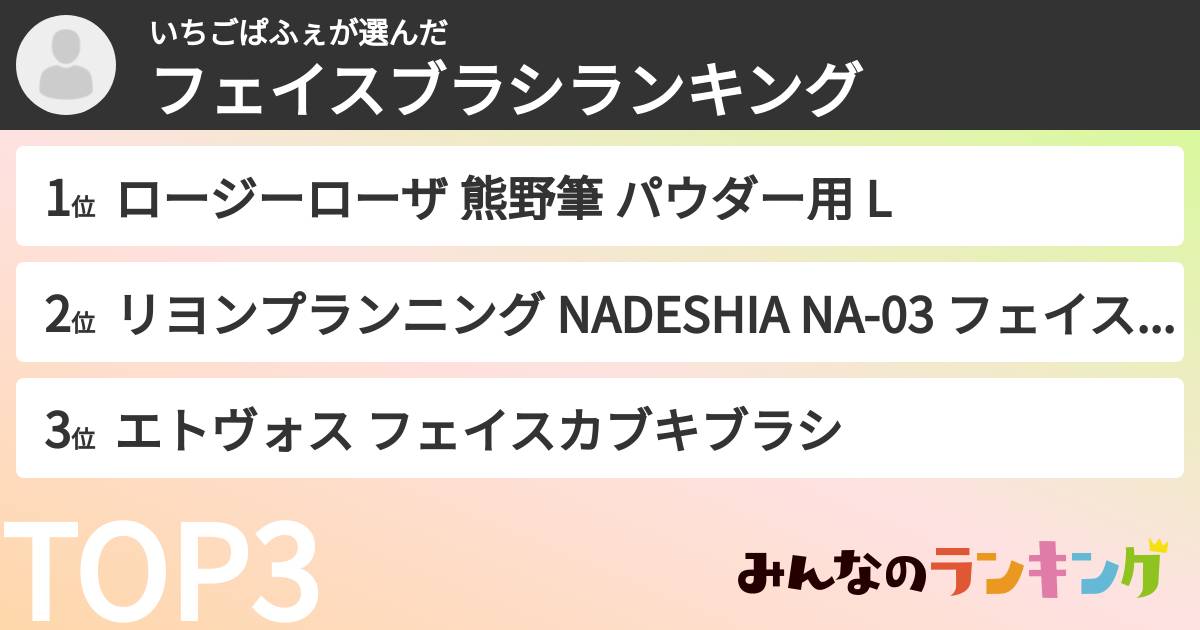 いちごぱふぇが選んだ
フェイスブラシランキング

1位 ロージーローザ 熊野筆 パウダー用 L

2位 リヨンプランニング NADESHIA NA-03 フェイス...

3位 エトヴォス フェイスカブキブラシ

TOP3

みんなのランキング